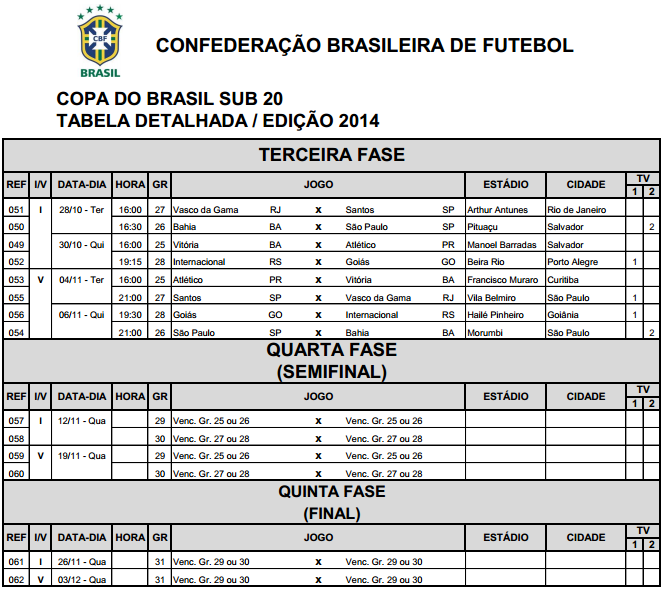 CBF
BRASIL

CONFEDERAÇÃO BRASILEIRA DE FUTEBOL

COPA DO BRASIL SUB 20
TABELA DETALHADA / EDIÇÃO 2014

TERCEIRA FASE

| REF | I/V | DATA-DIA | HORA | GR | JOGO | | | | | ESTÁDIO | CIDADE | TV 1 | TV 2 |
|---|---|---|---|---|---|---|---|---|---|---|---|---|---|
| 051 | I | 28/10 - Ter | 16:00 | 27 | Vasco da Gama | RJ | x | Santos | SP | Arthur Antunes | Rio de Janeiro | | |
| 050 | | | 16:30 | 26 | Bahia | BA | x | São Paulo | SP | Pituaçu | Salvador | | 2 |
| 049 | | 30/10 - Qui | 16:00 | 25 | Vitória | BA | x | Atlético | PR | Manoel Barradas | Salvador | | |
| 052 | | | 19:15 | 28 | Internacional | RS | x | Goiás | GO | Beira Rio | Porto Alegre | 1 | |
| 053 | V | 04/11 - Ter | 16:00 | 25 | Atlético | PR | x | Vitória | BA | Francisco Muraro | Curitiba | | |
| 055 | | | 21:00 | 27 | Santos | SP | x | Vasco da Gama | RJ | Vila Belmiro | São Paulo | 1 | |
| 056 | | 06/11 - Qui | 19:30 | 28 | Goiás | GO | x | Internacional | RS | Hailé Pinheiro | Goiânia | 1 | |
| 054 | | | 21:00 | 26 | São Paulo | SP | x | Bahia | BA | Morumbi | São Paulo | | 2 |

QUARTA FASE
(SEMIFINAL)

| REF | I/V | DATA-DIA | HORA | GR | JOGO | | | ESTÁDIO | CIDADE | TV 1 | TV 2 |
|---|---|---|---|---|---|---|---|---|---|---|---|
| 057 | I | 12/11 - Qua | | 29 | Venc. Gr. 25 ou 26 | x | Venc. Gr. 25 ou 26 | | | | |
| 058 | | | | 30 | Venc. Gr. 27 ou 28 | x | Venc. Gr. 27 ou 28 | | | | |
| 059 | V | 19/11 - Qua | | 29 | Venc. Gr. 25 ou 26 | x | Venc. Gr. 25 ou 26 | | | | |
| 060 | | | | 30 | Venc. Gr. 27 ou 28 | x | Venc. Gr. 27 ou 28 | | | | |

QUINTA FASE
(FINAL)

| REF | I/V | DATA-DIA | HORA | GR | JOGO | | | ESTÁDIO | CIDADE | TV 1 | TV 2 |
|---|---|---|---|---|---|---|---|---|---|---|---|
| 061 | I | 26/11 - Qua | | 31 | Venc. Gr. 29 ou 30 | x | Venc. Gr. 29 ou 30 | | | | |
| 062 | V | 03/12 - Qua | | 31 | Venc. Gr. 29 ou 30 | x | Venc. Gr. 29 ou 30 | | | | |